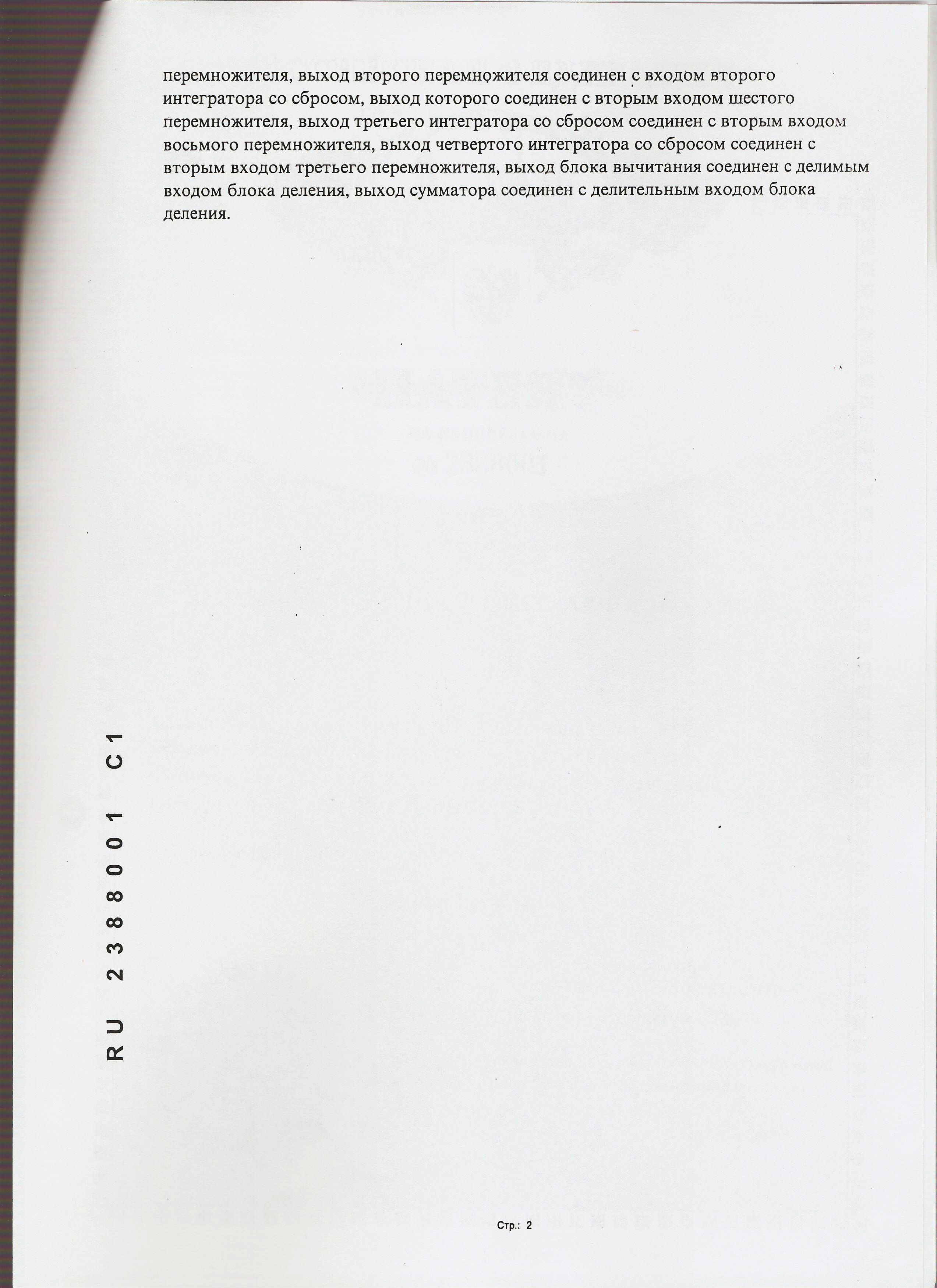 перемножителя, выход второго перемножителя соединен с входом второго интегратора со сбросом, выход которого соединен с вторым входом шестого перемножителя, выход третьего интегратора со сбросом соединен с вторым входом восьмого перемножителя, выход четвертого интегратора со сбросом соединен с вторым входом третьего перемножителя, выход блока вычитания соединен с делимым входом блока деления, выход сумматора соединен с делительным входом блока деления.

RU 2388001 C1

Стр.: 2